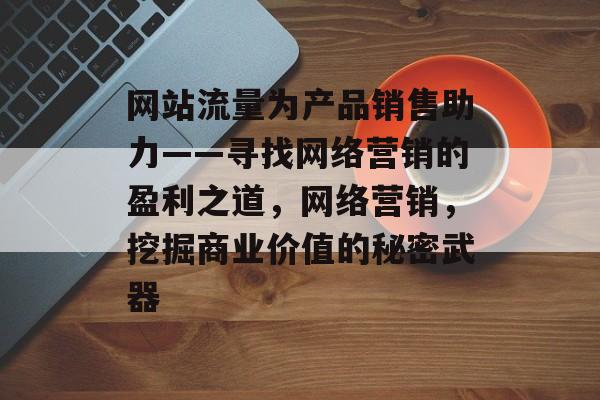 网站流量为产品销售助力——寻找网络营销的盈利之道，网络营销，挖掘商业价值的秘密武器